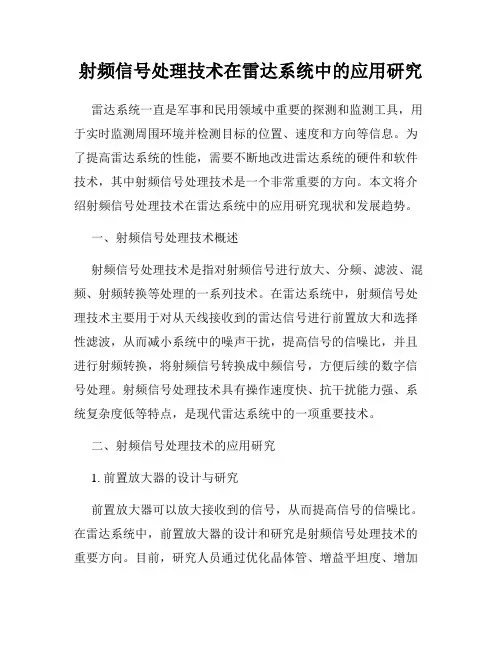 射频信号处理技术在雷达系统中的应用研究

雷达系统一直是军事和民用领域中重要的探测和监测工具，用于实时监测周围环境并检测目标的位置、速度和方向等信息。为了提高雷达系统的性能，需要不断地改进雷达系统的硬件和软件技术，其中射频信号处理技术是一个非常重要的方向。本文将介绍射频信号处理技术在雷达系统中的应用研究现状和发展趋势。

一、射频信号处理技术概述

射频信号处理技术是指对射频信号进行放大、分频、滤波、混频、射频转换等处理的一系列技术。在雷达系统中，射频信号处理技术主要用于对从天线接收到的雷达信号进行前置放大和选择性滤波，从而减小系统中的噪声干扰，提高信号的信噪比，并且进行射频转换，将射频信号转换成中频信号，方便后续的数字信号处理。射频信号处理技术具有操作速度快、抗干扰能力强、系统复杂度低等特点，是现代雷达系统中的一项重要技术。

二、射频信号处理技术的应用研究

1. 前置放大器的设计与研究

前置放大器可以放大接收到的信号，从而提高信号的信噪比。在雷达系统中，前置放大器的设计和研究是射频信号处理技术的重要方向。目前，研究人员通过优化晶体管、增益平坦度、增加